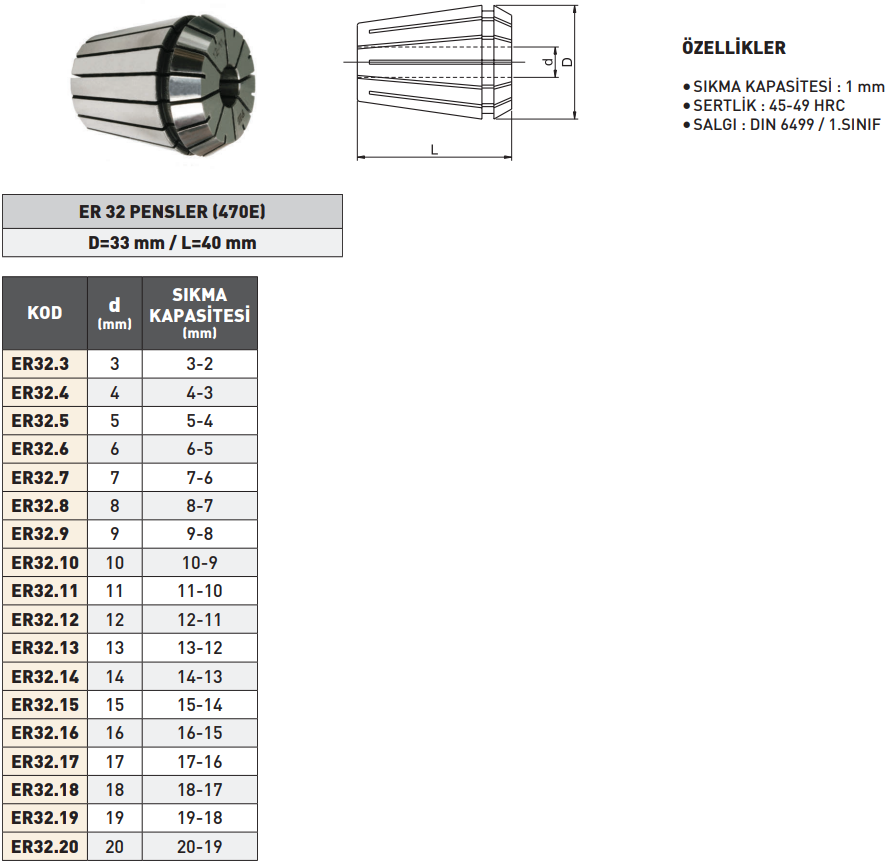 d
D
L

ÖZELLİKLER

• SIKMA KAPASİTESİ : 1 mm
• SERTLİK : 45-49 HRC
• SALGI : DIN 6499 / 1.SINIF

ER 32 PENSLER (470E)

D=33 mm / L=40 mm

| KOD | d (mm) | SIKMA KAPASİTESİ (mm) |
|---|---|---|
| ER32.3 | 3 | 3-2 |
| ER32.4 | 4 | 4-3 |
| ER32.5 | 5 | 5-4 |
| ER32.6 | 6 | 6-5 |
| ER32.7 | 7 | 7-6 |
| ER32.8 | 8 | 8-7 |
| ER32.9 | 9 | 9-8 |
| ER32.10 | 10 | 10-9 |
| ER32.11 | 11 | 11-10 |
| ER32.12 | 12 | 12-11 |
| ER32.13 | 13 | 13-12 |
| ER32.14 | 14 | 14-13 |
| ER32.15 | 15 | 15-14 |
| ER32.16 | 16 | 16-15 |
| ER32.17 | 17 | 17-16 |
| ER32.18 | 18 | 18-17 |
| ER32.19 | 19 | 19-18 |
| ER32.20 | 20 | 20-19 |